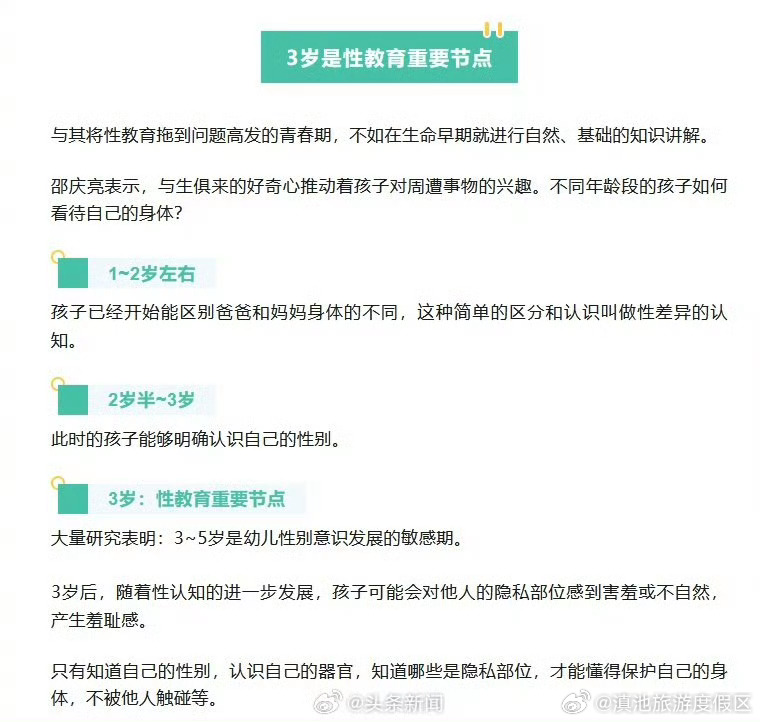 3岁是性教育重要节点

与其将性教育拖到问题高发的青春期，不如在生命早期就进行自然、基础的知识讲解。

邵庆亮表示，与生俱来的好奇心推动着孩子对周遭事物的兴趣。不同年龄段的孩子如何看待自己的身体？

1~2岁左右

孩子已经开始能区别爸爸和妈妈身体的不同，这种简单的区分和认识叫做性差异的认知。

2岁半~3岁

此时的孩子能够明确认识自己的性别。

3岁：性教育重要节点

大量研究表明：3~5岁是幼儿性别意识发展的敏感期。

3岁后，随着性认知的进一步发展，孩子可能会对他人的隐私部位感到害羞或不自然，产生羞耻感。

只有知道自己的性别，认识自己的器官，知道哪些是隐私部位，才能懂得保护自己的身体，不被他人触碰等。

@头条新闻 @滇池旅游度假区